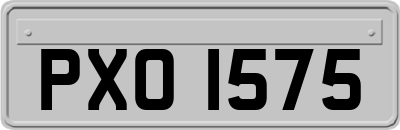 PXO 1575